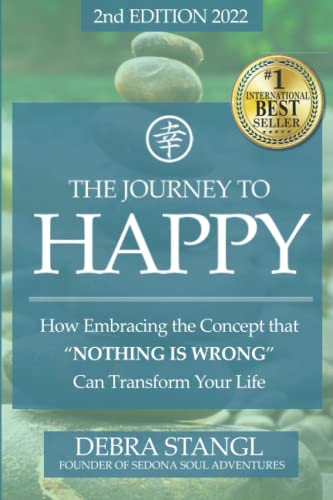 2nd EDITION 2022

#1 INTERNATIONAL BEST SELLER

幸

THE JOURNEY TO
HAPPY

How Embracing the Concept that "NOTHING IS WRONG" Can Transform Your Life

DEBRA STANGL
FOUNDER OF SEDONA SOUL ADVENTURES